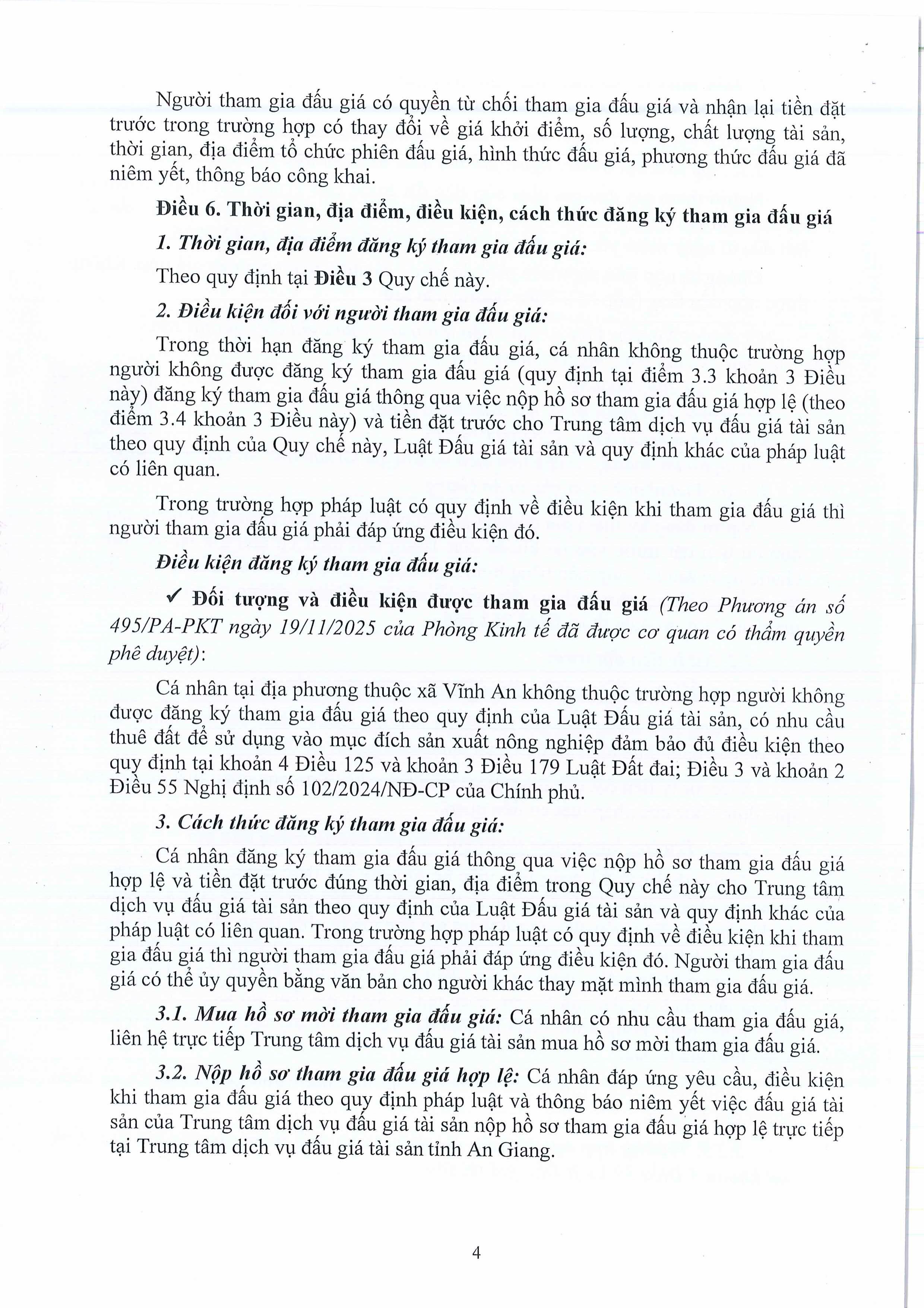 Người tham gia đấu giá có quyền từ chối tham gia đấu giá và nhận lại tiền đặt trước trong trường hợp có thay đổi về giá khởi điểm, số lượng, chất lượng tài sản, thời gian, địa điểm tổ chức phiên đấu giá, hình thức đấu giá, phương thức đấu giá đã niêm yết, thông báo công khai.

Điều 6. Thời gian, địa điểm, điều kiện, cách thức đăng ký tham gia đấu giá

1. Thời gian, địa điểm đăng ký tham gia đấu giá:

Theo quy định tại Điều 3 Quy chế này.

2. Điều kiện đối với người tham gia đấu giá:

Trong thời hạn đăng ký tham gia đấu giá, cá nhân không thuộc trường hợp người không được đăng ký tham gia đấu giá (quy định tại điểm 3.3 khoản 3 Điều này) đăng ký tham gia đấu giá thông qua việc nộp hồ sơ tham gia đấu giá hợp lệ (theo điểm 3.4 khoản 3 Điều này) và tiền đặt trước cho Trung tâm dịch vụ đấu giá tài sản theo quy định của Quy chế này, Luật Đấu giá tài sản và quy định khác của pháp luật có liên quan.

Trong trường hợp pháp luật có quy định về điều kiện khi tham gia đấu giá thì người tham gia đấu giá phải đáp ứng điều kiện đó.

Điều kiện đăng ký tham gia đấu giá:

✓ Đối tượng và điều kiện được tham gia đấu giá (Theo Phương án số 495/PA-PKT ngày 19/11/2025 của Phòng Kinh tế đã được cơ quan có thẩm quyền phê duyệt):

Cá nhân tại địa phương thuộc xã Vĩnh An không thuộc trường hợp người không được đăng ký tham gia đấu giá theo quy định của Luật Đấu giá tài sản, có nhu cầu thuê đất để sử dụng vào mục đích sản xuất nông nghiệp đảm bảo đủ điều kiện theo quy định tại khoản 4 Điều 125 và khoản 3 Điều 179 Luật Đất đai; Điều 3 và khoản 2 Điều 55 Nghị định số 102/2024/NĐ-CP của Chính phủ.

3. Cách thức đăng ký tham gia đấu giá:

Cá nhân đăng ký tham gia đấu giá thông qua việc nộp hồ sơ tham gia đấu giá hợp lệ và tiền đặt trước đúng thời gian, địa điểm trong Quy chế này cho Trung tâm dịch vụ đấu giá tài sản theo quy định của Luật Đấu giá tài sản và quy định khác của pháp luật có liên quan. Trong trường hợp pháp luật có quy định về điều kiện khi tham gia đấu giá thì người tham gia đấu giá phải đáp ứng điều kiện đó. Người tham gia đấu giá có thể ủy quyền bằng văn bản cho người khác thay mặt mình tham gia đấu giá.

3.1. Mua hồ sơ mời tham gia đấu giá: Cá nhân có nhu cầu tham gia đấu giá, liên hệ trực tiếp Trung tâm dịch vụ đấu giá tài sản mua hồ sơ mời tham gia đấu giá.

3.2. Nộp hồ sơ tham gia đấu giá hợp lệ: Cá nhân đáp ứng yêu cầu, điều kiện khi tham gia đấu giá theo quy định pháp luật và thông báo niêm yết việc đấu giá tài sản của Trung tâm dịch vụ đấu giá tài sản nộp hồ sơ tham gia đấu giá hợp lệ trực tiếp tại Trung tâm dịch vụ đấu giá tài sản tỉnh An Giang.

4